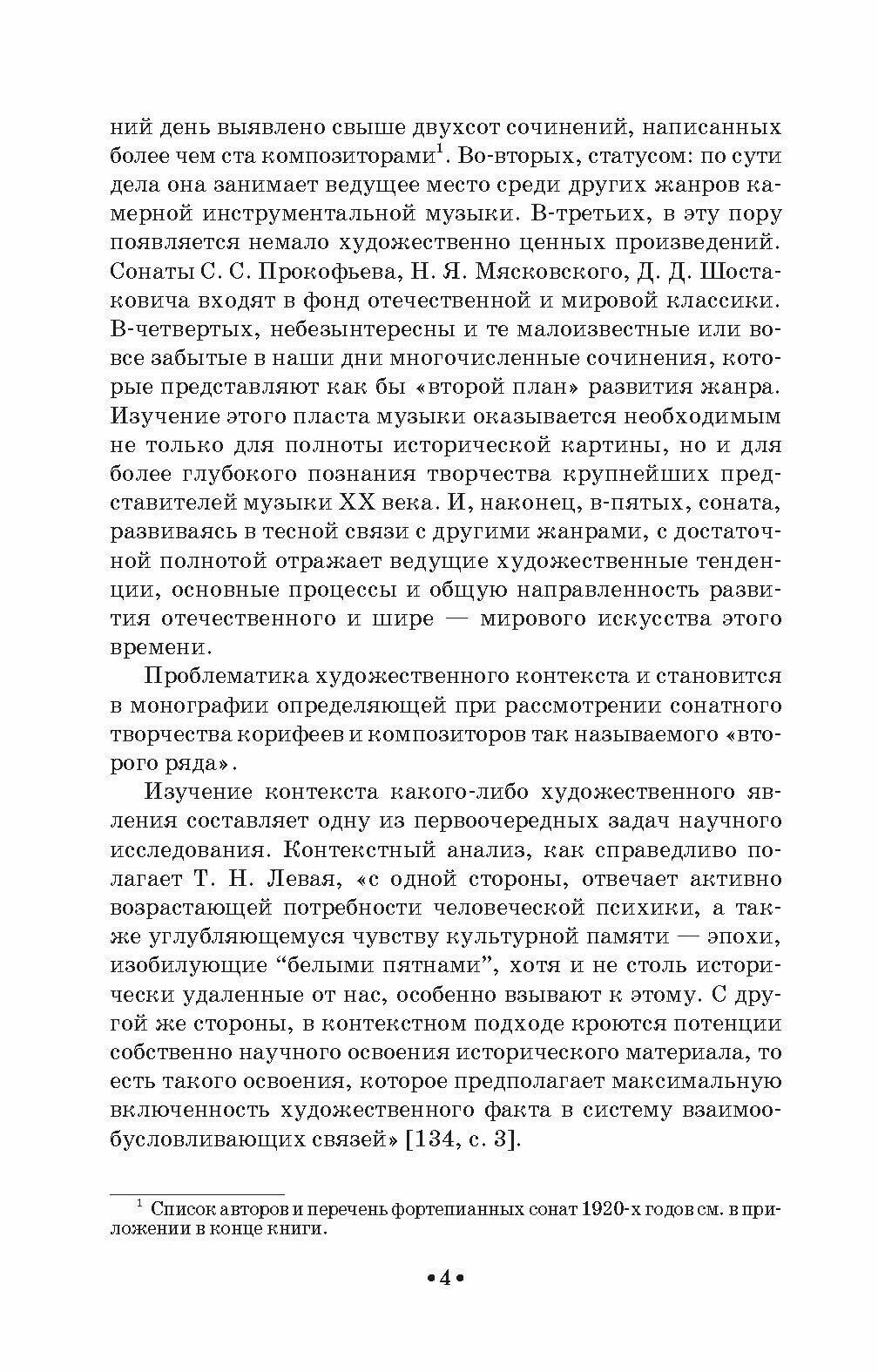 ний день выявлено свыше двухсот сочинений, написанных более чем ста композиторами$^1$. Во-вторых, статусом: по сути дела она занимает ведущее место среди других жанров камерной инструментальной музыки. В-третьих, в эту пору появляется немало художественно ценных произведений. Сонаты С. С. Прокофьева, Н. Я. Мясковского, Д. Д. Шостаковича входят в фонд отечественной и мировой классики. В-четвертых, небезынтересны и те малоизвестные или вовсе забытые в наши дни многочисленные сочинения, которые представляют как бы «второй план» развития жанра. Изучение этого пласта музыки оказывается необходимым не только для полноты исторической картины, но и для более глубокого познания творчества крупнейших представителей музыки XX века. И, наконец, в-пятых, соната, развиваясь в тесной связи с другими жанрами, с достаточной полнотой отражает ведущие художественные тенденции, основные процессы и общую направленность развития отечественного и шире — мирового искусства этого времени.

Проблематика художественного контекста и становится в монографии определяющей при рассмотрении сонатного творчества корифеев и композиторов так называемого «второго ряда».

Изучение контекста какого-либо художественного явления составляет одну из первоочередных задач научного исследования. Контекстный анализ, как справедливо полагает Т. Н. Левая, «с одной стороны, отвечает активно возрастающей потребности человеческой психики, а также углубляющемуся чувству культурной памяти — эпохи, изобилующие “белыми пятнами”, хотя и не столь исторически удаленные от нас, особенно взывают к этому. С другой же стороны, в контекстном подходе кроются потенции собственно научного освоения исторического материала, то есть такого освоения, которое предполагает максимальную включенность художественного факта в систему взаимообусловливающих связей» [134, с. 3].

$^1$ Список авторов и перечень фортепианных сонат 1920-х годов см. в приложении в конце книги.

•4•